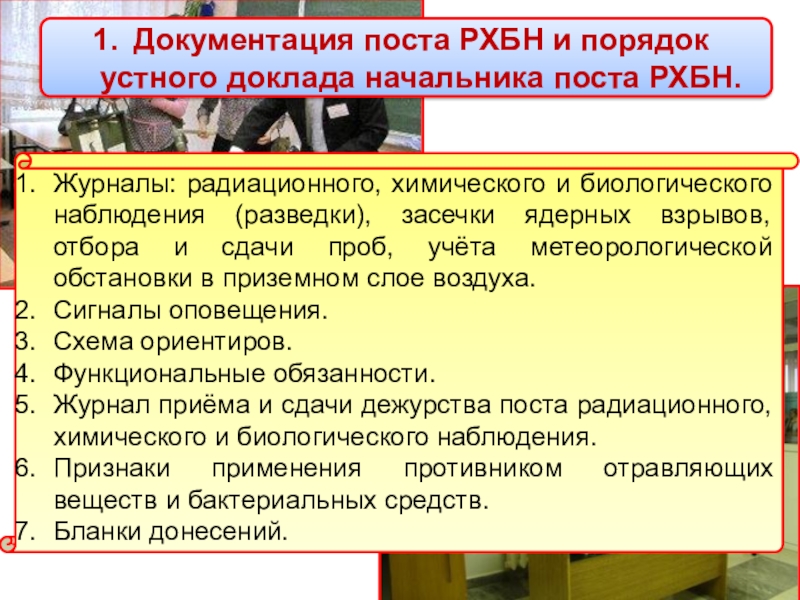 1. Документация поста РХБН и порядок устного доклада начальника поста РХБН.

1. Журналы: радиационного, химического и биологического наблюдения (разведки), засечки ядерных взрывов, отбора и сдачи проб, учёта метеорологической обстановки в приземном слое воздуха.
2. Сигналы оповещения.
3. Схема ориентиров.
4. Функциональные обязанности.
5. Журнал приёма и сдачи дежурства поста радиационного, химического и биологического наблюдения.
6. Признаки применения противником отравляющих веществ и бактериальных средств.
7. Бланки донесений.